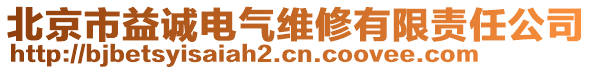 北京市益诚电气维修有限责任公司
http://bjbetsyisaiah2.cn.coovee.com